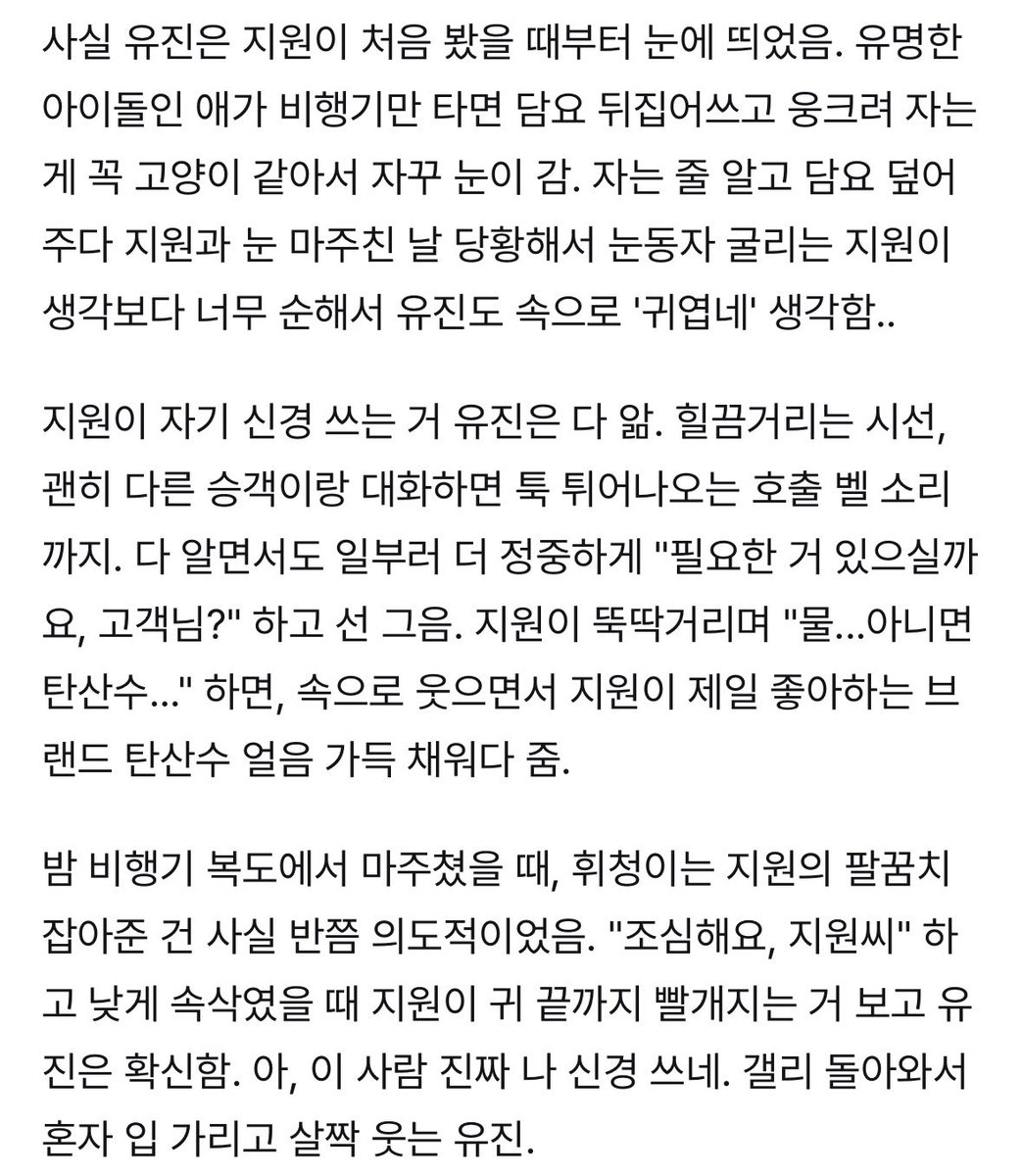 사실 유진은 지원이 처음 봤을 때부터 눈에 띄었음. 유명한 아이돌인 애가 비행기만 타면 담요 뒤집어쓰고 웅크려 자는 게 꼭 고양이 같아서 자꾸 눈이 감. 자는 줄 알고 담요 덮어주다 지원과 눈 마주친 날 당황해서 눈동자 굴리는 지원이 생각보다 너무 순해서 유진도 속으로 '귀엽네' 생각함..

지원이 자기 신경 쓰는 거 유진은 다 앎. 힐끔거리는 시선, 괜히 다른 승객이랑 대화하면 툭 튀어나오는 호출 벨 소리까지. 다 알면서도 일부러 더 정중하게 "필요한 거 있으실까요, 고객님?" 하고 선 그음. 지원이 뚝딱거리며 "물...아니면 탄산수..." 하면, 속으로 웃으면서 지원이 제일 좋아하는 브랜드 탄산수 얼음 가득 채워다 줌.

밤 비행기 복도에서 마주쳤을 때, 휘청이는 지원의 팔꿈치 잡아준 건 사실 반쯤 의도적이었음. "조심해요, 지원씨" 하고 낮게 속삭였을 때 지원이 귀 끝까지 빨개지는 거 보고 유진은 확신함. 아, 이 사람 진짜 나 신경 쓰네. 갤리 돌아와서 혼자 입 가리고 살짝 웃는 유진.